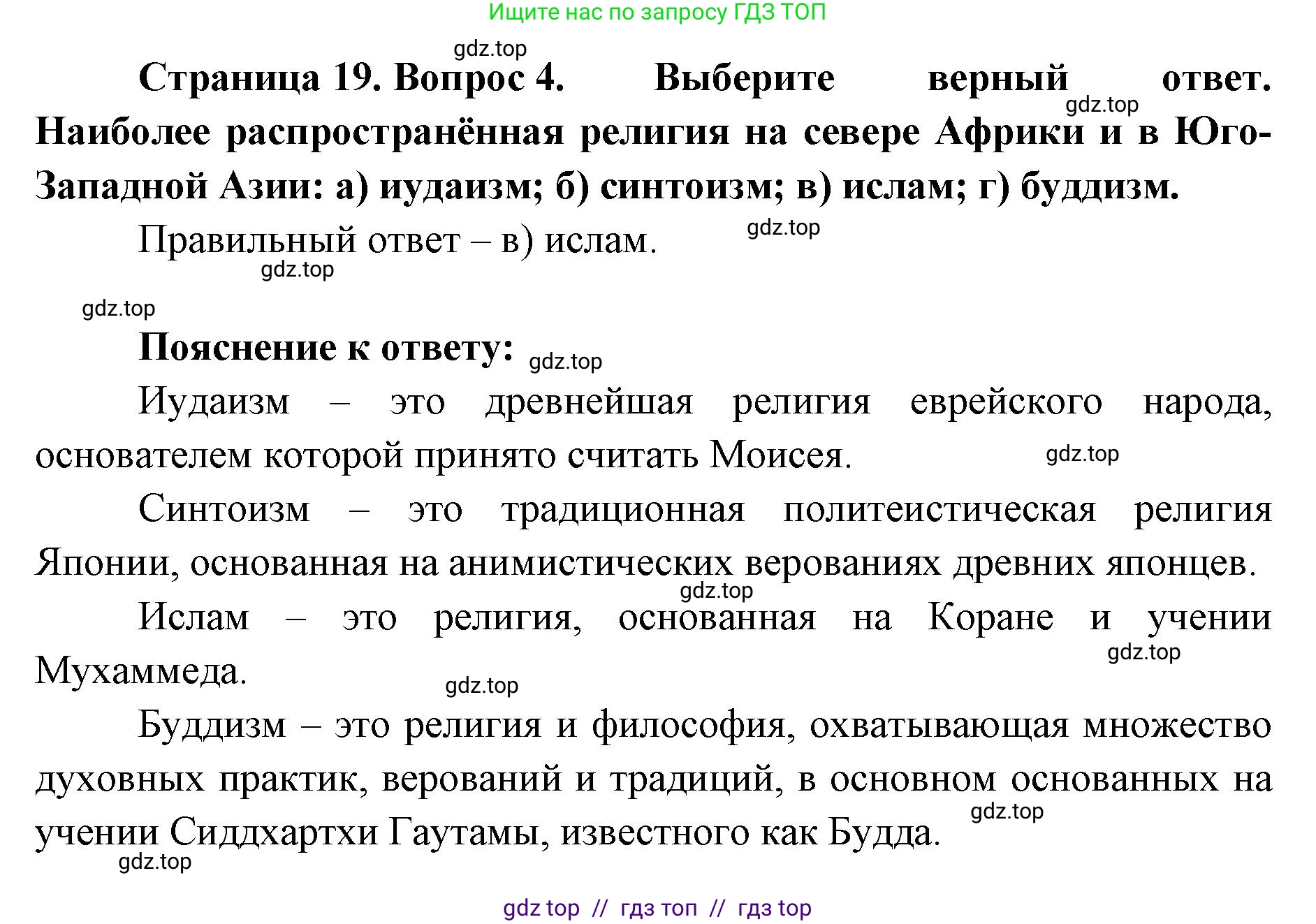 Ищите нас по запросу ГДЗ ТОП

gdz.top

**Страница 19. Вопрос 4. Выберите верный ответ. Наиболее распространённая религия на севере Африки и в Юго-Западной Азии: а) иудаизм; б) синтоизм; в) ислам; г) буддизм.**

gdz.top

Правильный ответ – в) ислам.

gdz.top

gdz.top

gdz.top

**Пояснение к ответу:**

gdz.top

Иудаизм – это древнейшая религия еврейского народа, основателем которой принято считать Моисея.

gdz.top

Синтоизм – это традиционная политеистическая религия Японии, основанная на анимистических верованиях древних японцев.

gdz.top

Ислам – это религия, основанная на Коране и учении Мухаммеда.

gdz.top

gdz.top

Буддизм – это религия и философия, охватывающая множество духовных практик, верований и традиций, в основном основанных на учении Сиддхартхи Гаутамы, известного как Будда.

gdz.top

gdz.top

gdz top // гдз топ // гдз top